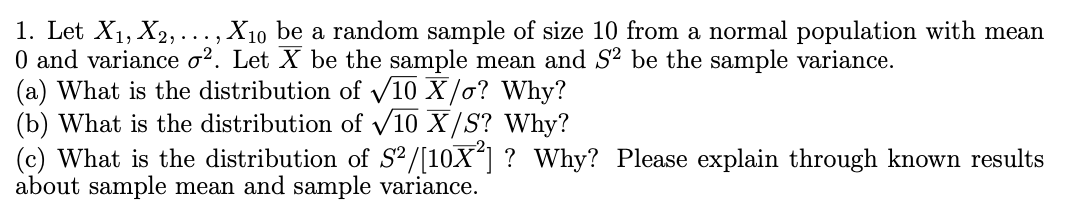 1. Let $X_1, X_2, \ldots, X_{10}$ be a random sample of size 10 from a normal population with mean 0 and variance $\sigma^2$. Let $\overline{X}$ be the sample mean and $S^2$ be the sample variance.
(a) What is the distribution of $\sqrt{10}\,\overline{X}/\sigma$? Why?
(b) What is the distribution of $\sqrt{10}\,\overline{X}/S$? Why?
(c) What is the distribution of $S^2/[10\overline{X}^2]$ ? Why? Please explain through known results about sample mean and sample variance.